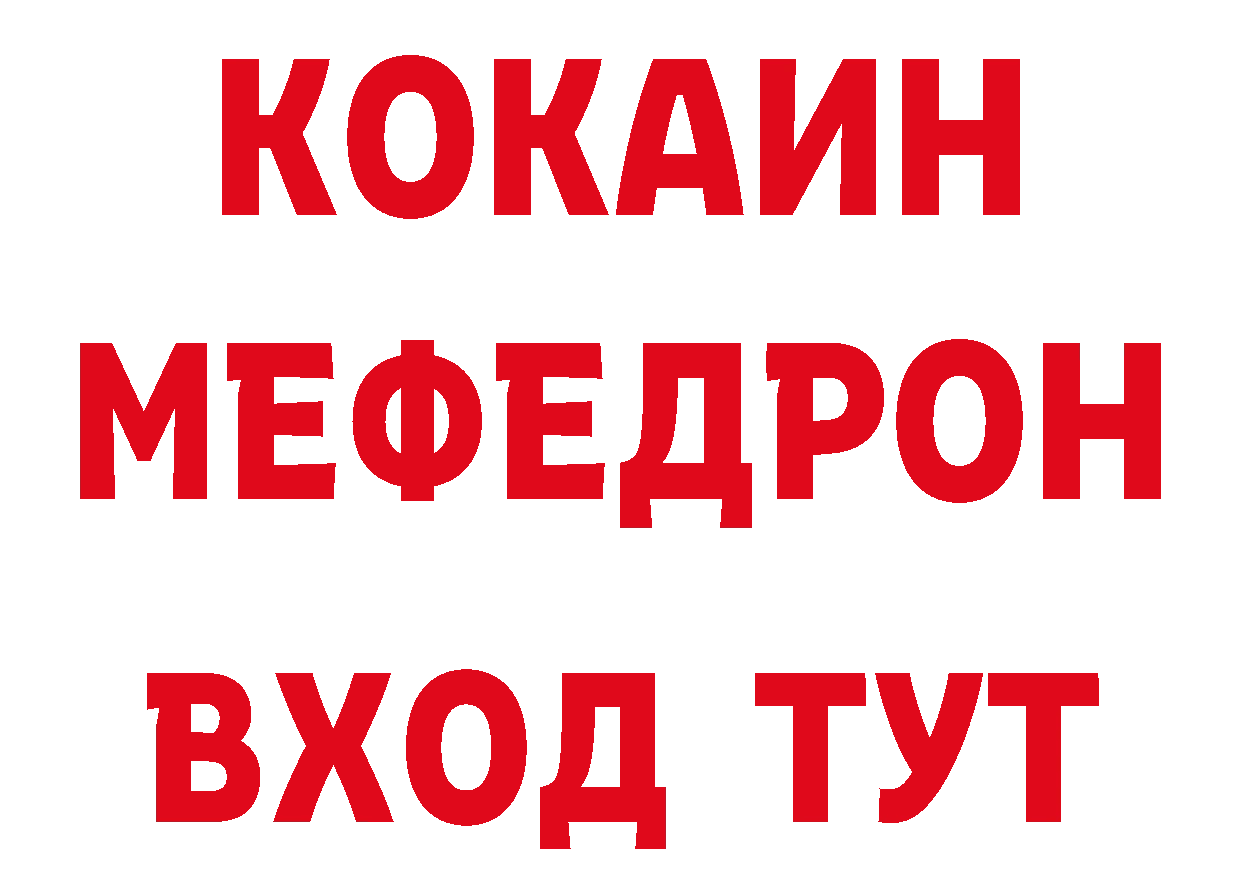 КОКАИН
МЕФЕДРОН
ВХОД ТУТ